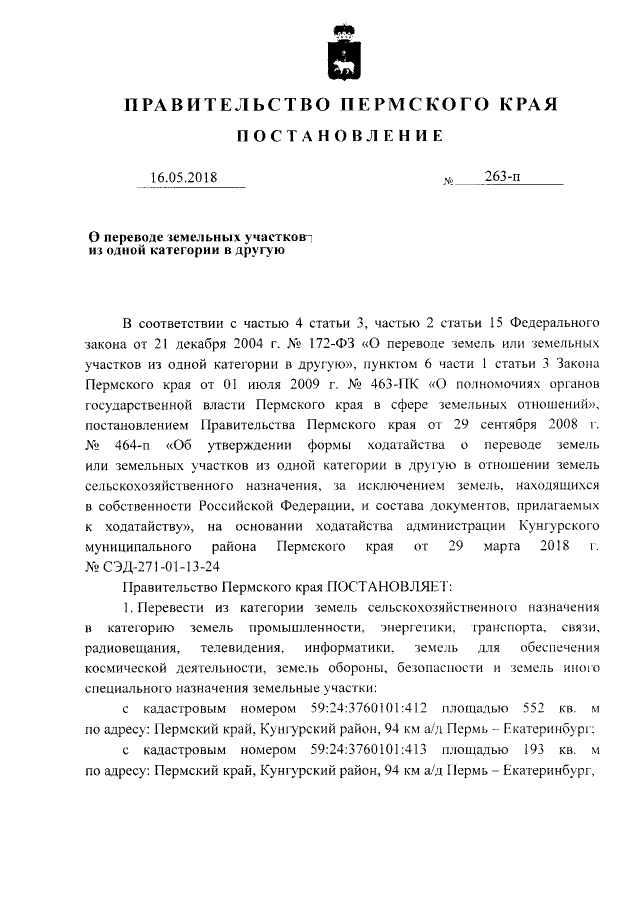 ПРАВИТЕЛЬСТВО ПЕРМСКОГО КРАЯ

ПОСТАНОВЛЕНИЕ

16.05.2018 № 263-п

О переводе земельных участков из одной категории в другую

В соответствии с частью 4 статьи 3, частью 2 статьи 15 Федерального закона от 21 декабря 2004 г. № 172-ФЗ «О переводе земель или земельных участков из одной категории в другую», пунктом 6 части 1 статьи 3 Закона Пермского края от 01 июля 2009 г. № 463-ПК «О полномочиях органов государственной власти Пермского края в сфере земельных отношений», постановлением Правительства Пермского края от 29 сентября 2008 г. № 464-п «Об утверждении формы ходатайства о переводе земель или земельных участков из одной категории в другую в отношении земель сельскохозяйственного назначения, за исключением земель, находящихся в собственности Российской Федерации, и состава документов, прилагаемых к ходатайству», на основании ходатайства администрации Кунгурского муниципального района Пермского края от 29 марта 2018 г. № СЭД-271-01-13-24

Правительство Пермского края ПОСТАНОВЛЯЕТ:

1. Перевести из категории земель сельскохозяйственного назначения в категорию земель промышленности, энергетики, транспорта, связи, радиовещания, телевидения, информатики, земель для обеспечения космической деятельности, земель обороны, безопасности и земель иного специального назначения земельные участки:

с кадастровым номером 59:24:3760101:412 площадью 552 кв. м по адресу: Пермский край, Кунгурский район, 94 км а/д Пермь – Екатеринбург;

с кадастровым номером 59:24:3760101:413 площадью 193 кв. м по адресу: Пермский край, Кунгурский район, 94 км а/д Пермь – Екатеринбург,